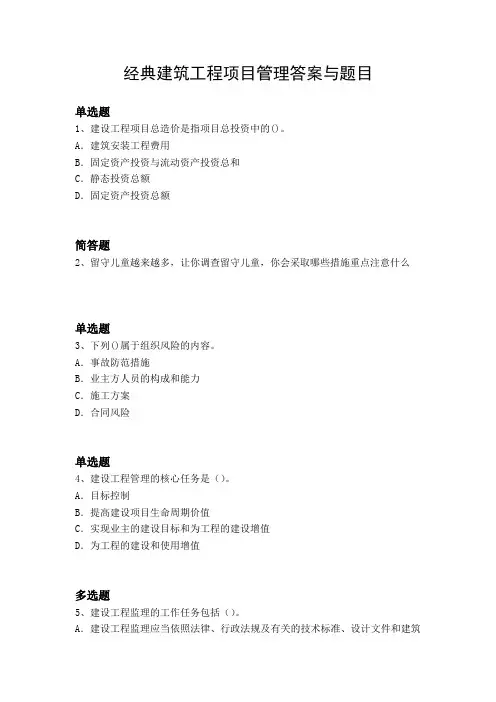 经典建筑工程项目管理答案与题目

单选题
1、建设工程项目总造价是指项目总投资中的()。
A. 建筑安装工程费用
B. 固定资产投资与流动资产投资总和
C. 静态投资总额
D. 固定资产投资总额

简答题
2、留守儿童越来越多，让你调查留守儿童，你会采取哪些措施重点注意什么

单选题
3、下列()属于组织风险的内容。
A. 事故防范措施
B. 业主方人员的构成和能力
C. 施工方案
D. 合同风险

单选题
4、建设工程管理的核心任务是（）。
A. 目标控制
B. 提高建设项目生命周期价值
C. 实现业主的建设目标和为工程的建设增值
D. 为工程的建设和使用增值

多选题
5、建设工程监理的工作任务包括（）。
A. 建设工程监理应当依照法律、行政法规及有关的技术标准、设计文件和建筑